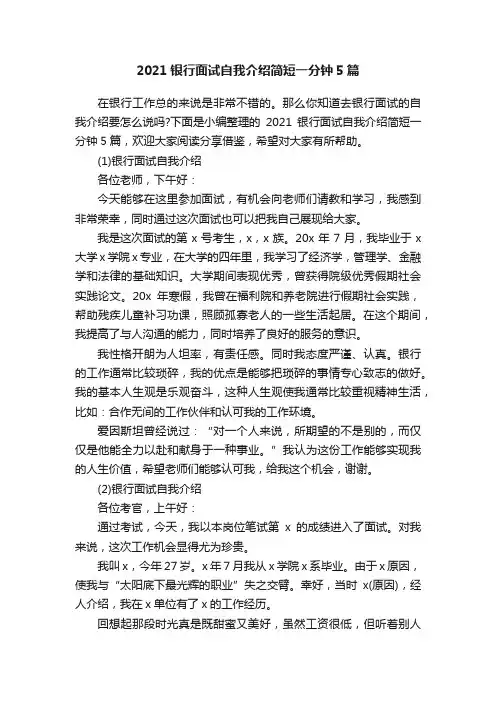 2021 银行面试自我介绍简短一分钟 5 篇

在银行工作总的来说是非常不错的。那么你知道去银行面试的自我介绍要怎么说吗?下面是小编整理的 2021 银行面试自我介绍简短一分钟 5 篇，欢迎大家阅读分享借鉴，希望对大家有所帮助。

(1)银行面试自我介绍

各位老师，下午好：

今天能够在这里参加面试，有机会向老师们请教和学习，我感到非常荣幸，同时通过这次面试也可以把我自己展现给大家。

我是这次面试的第 x 号考生，x，x 族。20x 年 7 月，我毕业于 x 大学 x 学院 x 专业，在大学的四年里，我学习了经济学，管理学、金融学和法律的基础知识。大学期间表现优秀，曾获得院级优秀假期社会实践论文。20x 年寒假，我曾在福利院和养老院进行假期社会实践，帮助残疾儿童补习功课，照顾孤寡老人的一些生活起居。在这个期间，我提高了与人沟通的能力，同时培养了良好的服务的意识。

我性格开朗为人坦率，有责任感。同时我态度严谨、认真。银行的工作通常比较琐碎，我的优点是能够把琐碎的事情专心致志的做好。我的基本人生观是乐观奋斗，这种人生观使我通常比较重视精神生活，比如：合作无间的工作伙伴和认可我的工作环境。

爱因斯坦曾经说过："对一个人来说，所期望的不是别的，而仅仅是他能全力以赴和献身于一种事业。" 我认为这份工作能够实现我的人生价值，希望老师们能够认可我，给我这个机会，谢谢。

(2)银行面试自我介绍

各位考官，上午好：

通过考试，今天，我以本岗位笔试第 x 的成绩进入了面试。对我来说，这次工作机会显得尤为珍贵。

我叫 x，今年 27 岁。x 年 7 月我从 x 学院 x 系毕业。由于 x 原因，使我与"太阳底下最光辉的职业"失之交臂。幸好，当时 x(原因)，经人介绍，我在 x 单位有了 x 的工作经历。

回想起那段时光真是既甜蜜又美好，虽然工资很低，但听着别人